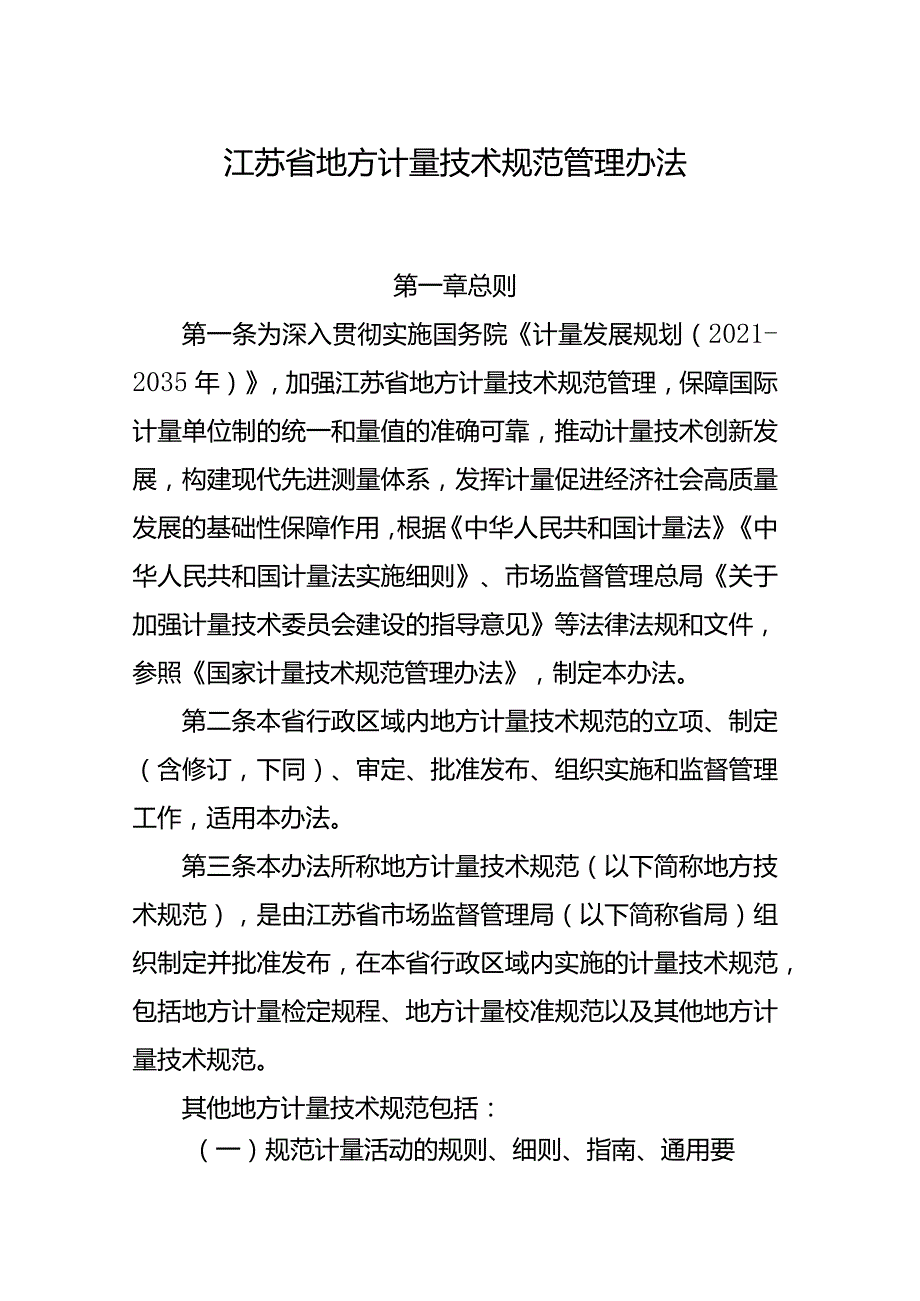 江苏省地方计量技术规范管理办法

第一章总则

第一条为深入贯彻实施国务院《计量发展规划（2021-2035年）》，加强江苏省地方计量技术规范管理，保障国际计量单位制的统一和量值的准确可靠，推动计量技术创新发展，构建现代先进测量体系，发挥计量促进经济社会高质量发展的基础性保障作用，根据《中华人民共和国计量法》《中华人民共和国计量法实施细则》、市场监督管理总局《关于加强计量技术委员会建设的指导意见》等法律法规和文件，参照《国家计量技术规范管理办法》，制定本办法。

第二条本省行政区域内地方计量技术规范的立项、制定（含修订，下同）、审定、批准发布、组织实施和监督管理工作，适用本办法。

第三条本办法所称地方计量技术规范（以下简称地方技术规范），是由江苏省市场监督管理局（以下简称省局）组织制定并批准发布，在本省行政区域内实施的计量技术规范，包括地方计量检定规程、地方计量校准规范以及其他地方计量技术规范。

其他地方计量技术规范包括：

（一）规范计量活动的规则、细则、指南、通用要